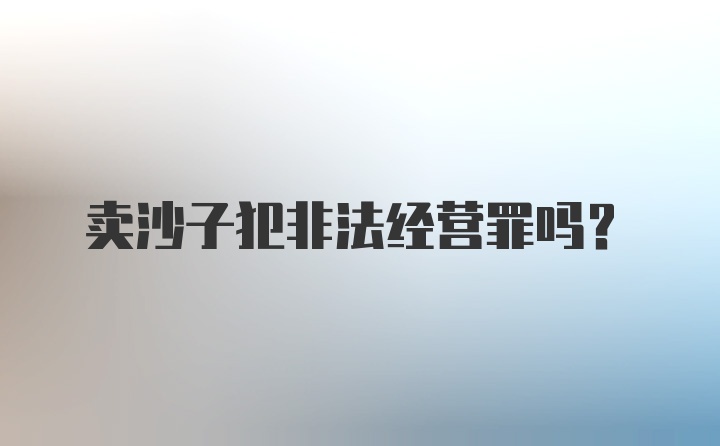 卖沙子犯非法经营罪吗？